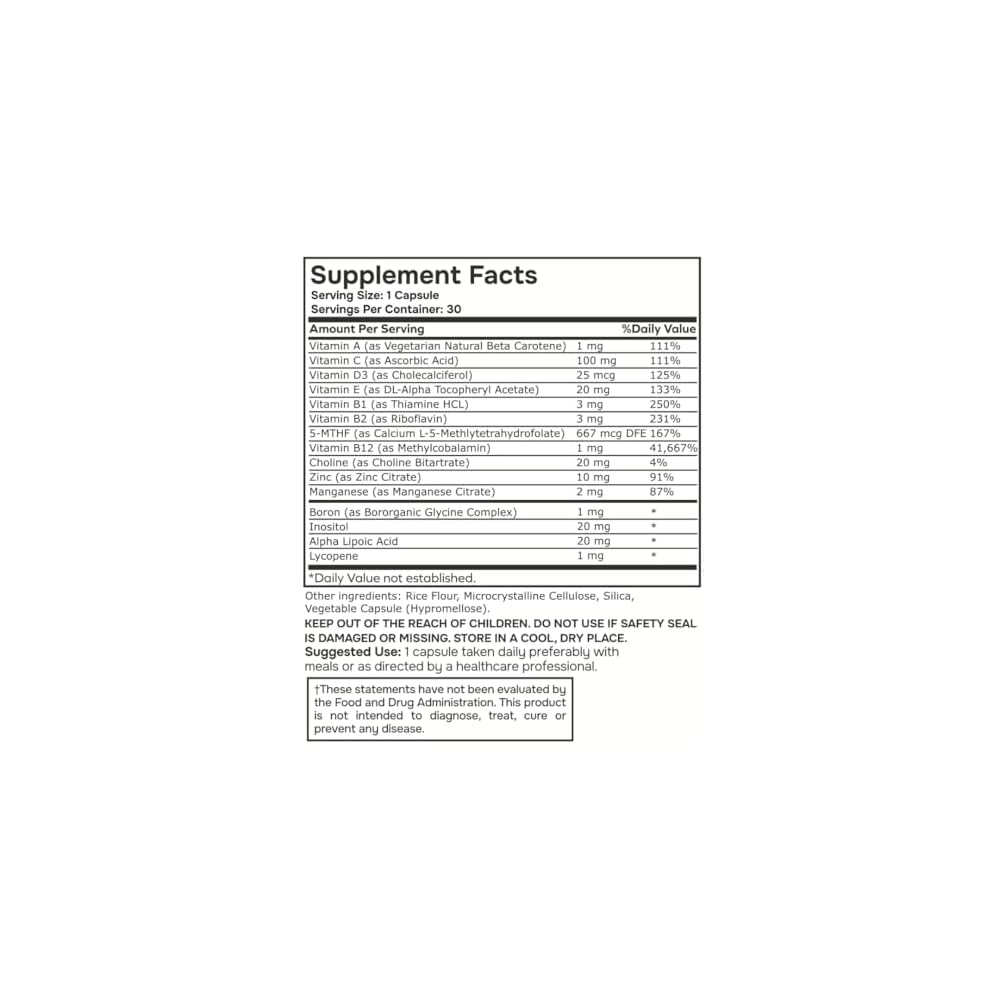 Supplement Facts
Serving Size: 1 Capsule
Servings Per Container: 30

| Amount Per Serving | | %Daily Value |
|---|---|---|
| Vitamin A (as Vegetarian Natural Beta Carotene) | 1 mg | 111% |
| Vitamin C (as Ascorbic Acid) | 100 mg | 111% |
| Vitamin D3 (as Cholecalciferol) | 25 mcg | 125% |
| Vitamin E (as DL-Alpha Tocopheryl Acetate) | 20 mg | 133% |
| Vitamin B1 (as Thiamine HCL) | 3 mg | 250% |
| Vitamin B2 (as Riboflavin) | 3 mg | 231% |
| 5-MTHF (as Calcium L-5-Methlytetrahydrofolate) | 667 mcg DFE | 167% |
| Vitamin B12 (as Methylcobalamin) | 1 mg | 41,667% |
| Choline (as Choline Bitartrate) | 20 mg | 4% |
| Zinc (as Zinc Citrate) | 10 mg | 91% |
| Manganese (as Manganese Citrate) | 2 mg | 87% |
| Boron (as Bororganic Glycine Complex) | 1 mg | * |
| Inositol | 20 mg | * |
| Alpha Lipoic Acid | 20 mg | * |
| Lycopene | 1 mg | * |

*Daily Value not established.

Other ingredients: Rice Flour, Microcrystalline Cellulose, Silica, Vegetable Capsule (Hypromellose).

KEEP OUT OF THE REACH OF CHILDREN. DO NOT USE IF SAFETY SEAL IS DAMAGED OR MISSING. STORE IN A COOL, DRY PLACE.
Suggested Use: 1 capsule taken daily preferably with meals or as directed by a healthcare professional.

†These statements have not been evaluated by the Food and Drug Administration. This product is not intended to diagnose, treat, cure or prevent any disease.